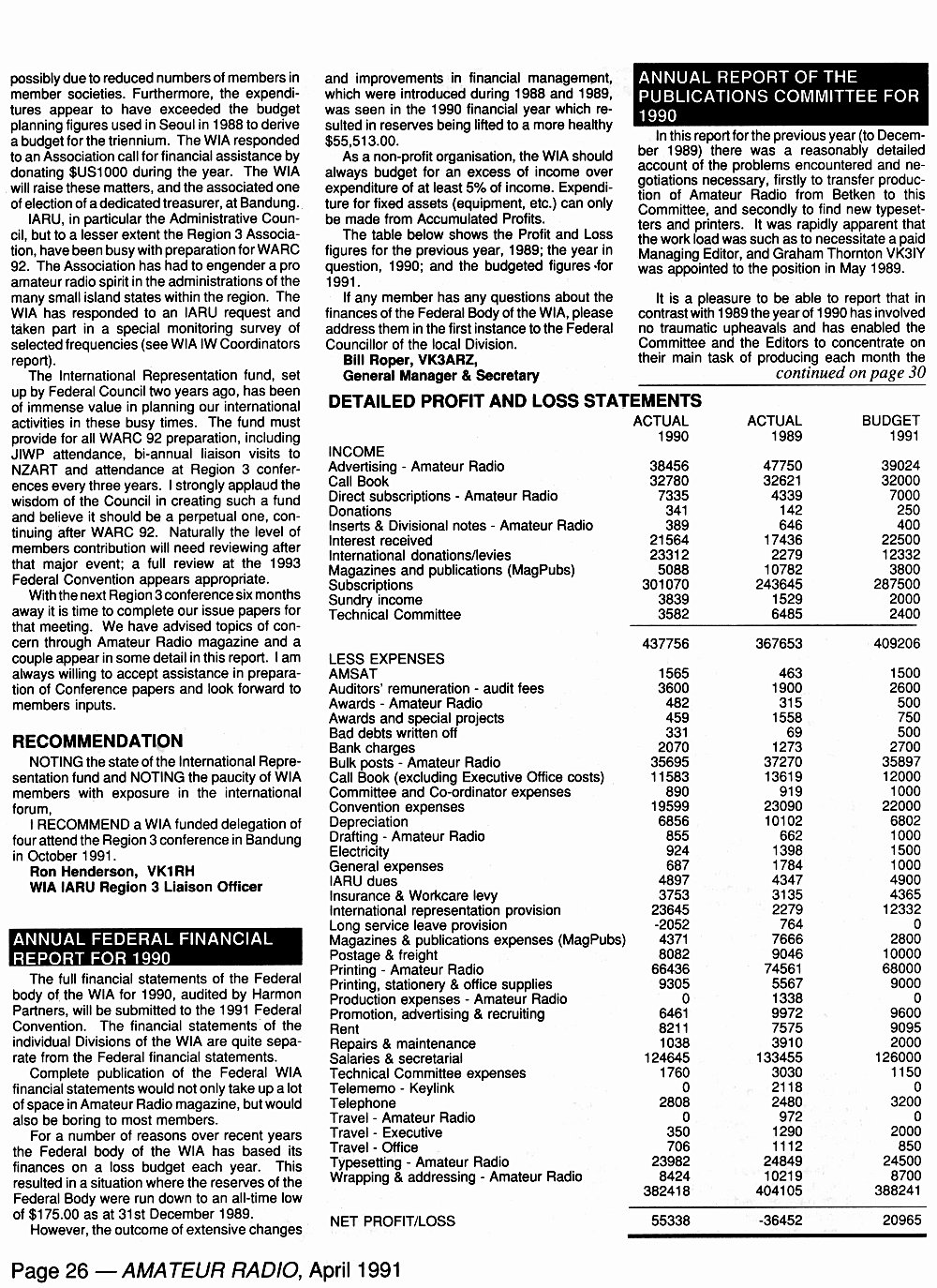 possibly due to reduced numbers of members in member societies. Furthermore, the expenditures appear to have exceeded the budget planning figures used in Seoul in 1988 to derive a budget for the triennium. The WIA responded to an Association call for financial assistance by donating $US1000 during the year. The WIA will raise these matters, and the associated one of election of a dedicated treasurer, at Bandung.

IARU, in particular the Administrative Council, but to a lesser extent the Region 3 Association, have been busy with preparation for WARC 92. The Association has had to engender a pro amateur radio spirit in the administrations of the many small island states within the region. The WIA has responded to an IARU request and taken part in a special monitoring survey of selected frequencies (see WIA IW Coordinators report).

The International Representation fund, set up by Federal Council two years ago, has been of immense value in planning our international activities in these busy times. The fund must provide for all WARC 92 preparation, including JIWP attendance, bi-annual liaison visits to NZART and attendance at Region 3 conferences every three years. I strongly applaud the wisdom of the Council in creating such a fund and believe it should be a perpetual one, continuing after WARC 92. Naturally the level of members contribution will need reviewing after that major event; a full review at the 1993 Federal Convention appears appropriate.

With the next Region 3 conference six months away it is time to complete our issue papers for that meeting. We have advised topics of concern through Amateur Radio magazine and a couple appear in some detail in this report. I am always willing to accept assistance in preparation of Conference papers and look forward to members inputs.

RECOMMENDATION

NOTING the state of the International Representation fund and NOTING the paucity of WIA members with exposure in the international forum,

I RECOMMEND a WIA funded delegation of four attend the Region 3 conference in Bandung in October 1991.

Ron Henderson, VK1RH
WIA IARU Region 3 Liaison Officer

ANNUAL FEDERAL FINANCIAL REPORT FOR 1990

The full financial statements of the Federal body of the WIA for 1990, audited by Harmon Partners, will be submitted to the 1991 Federal Convention. The financial statements of the individual Divisions of the WIA are quite separate from the Federal financial statements.

Complete publication of the Federal WIA financial statements would not only take up a lot of space in Amateur Radio magazine, but would also be boring to most members.

For a number of reasons over recent years the Federal body of the WIA has based its finances on a loss budget each year. This resulted in a situation where the reserves of the Federal Body were run down to an all-time low of $175.00 as at 31st December 1989.

However, the outcome of extensive changes and improvements in financial management, which were introduced during 1988 and 1989, was seen in the 1990 financial year which resulted in reserves being lifted to a more healthy $55,513.00.

As a non-profit organisation, the WIA should always budget for an excess of income over expenditure of at least 5% of income. Expenditure for fixed assets (equipment, etc.) can only be made from Accumulated Profits.

The table below shows the Profit and Loss figures for the previous year, 1989; the year in question, 1990; and the budgeted figures for 1991.

If any member has any questions about the finances of the Federal Body of the WIA, please address them in the first instance to the Federal Councillor of the local Division.

Bill Roper, VK3ARZ,
General Manager & Secretary

ANNUAL REPORT OF THE PUBLICATIONS COMMITTEE FOR 1990

In this report for the previous year (to December 1989) there was a reasonably detailed account of the problems encountered and negotiations necessary, firstly to transfer production of Amateur Radio from Betken to this Committee, and secondly to find new typesetters and printers. It was rapidly apparent that the work load was such as to necessitate a paid Managing Editor, and Graham Thornton VK3IY was appointed to the position in May 1989.

It is a pleasure to be able to report that in contrast with 1989 the year of 1990 has involved no traumatic upheavals and has enabled the Committee and the Editors to concentrate on their main task of producing each month the

continued on page 30

DETAILED PROFIT AND LOSS STATEMENTS

| | ACTUAL 1990 | ACTUAL 1989 | BUDGET 1991 |
|---|---|---|---|
| INCOME | | | |
| Advertising - Amateur Radio | 38456 | 47750 | 39024 |
| Call Book | 32780 | 32621 | 32000 |
| Direct subscriptions - Amateur Radio | 7335 | 4339 | 7000 |
| Donations | 341 | 142 | 250 |
| Inserts & Divisional notes - Amateur Radio | 389 | 646 | 400 |
| Interest received | 21564 | 17436 | 22500 |
| International donations/levies | 23312 | 2279 | 12332 |
| Magazines and publications (MagPubs) | 5088 | 10782 | 3800 |
| Subscriptions | 301070 | 243645 | 287500 |
| Sundry income | 3839 | 1529 | 2000 |
| Technical Committee | 3582 | 6485 | 2400 |
| | 437756 | 367653 | 409206 |
| LESS EXPENSES | | | |
| AMSAT | 1565 | 463 | 1500 |
| Auditors' remuneration - audit fees | 3600 | 1900 | 2600 |
| Awards - Amateur Radio | 482 | 315 | 500 |
| Awards and special projects | 459 | 1558 | 750 |
| Bad debts written off | 331 | 69 | 500 |
| Bank charges | 2070 | 1273 | 2700 |
| Bulk posts - Amateur Radio | 35695 | 37270 | 35897 |
| Call Book (excluding Executive Office costs) | 11583 | 13619 | 12000 |
| Committee and Co-ordinator expenses | 890 | 919 | 1000 |
| Convention expenses | 19599 | 23090 | 22000 |
| Depreciation | 6856 | 10102 | 6802 |
| Drafting - Amateur Radio | 855 | 662 | 1000 |
| Electricity | 924 | 1398 | 1500 |
| General expenses | 687 | 1784 | 1000 |
| IARU dues | 4897 | 4347 | 4900 |
| Insurance & Workcare levy | 3753 | 3135 | 4365 |
| International representation provision | 23645 | 2279 | 12332 |
| Long service leave provision | -2052 | 764 | 0 |
| Magazines & publications expenses (MagPubs) | 4371 | 7666 | 2800 |
| Postage & freight | 8082 | 9046 | 10000 |
| Printing - Amateur Radio | 66436 | 74561 | 68000 |
| Printing, stationery & office supplies | 9305 | 5567 | 9000 |
| Production expenses - Amateur Radio | 0 | 1338 | 0 |
| Promotion, advertising & recruiting | 6461 | 9972 | 9600 |
| Rent | 8211 | 7575 | 9095 |
| Repairs & maintenance | 1038 | 3910 | 2000 |
| Salaries & secretarial | 124645 | 133455 | 126000 |
| Technical Committee expenses | 1760 | 3030 | 1150 |
| Telememo - Keylink | 0 | 2118 | 0 |
| Telephone | 2808 | 2480 | 3200 |
| Travel - Amateur Radio | 0 | 972 | 0 |
| Travel - Executive | 350 | 1290 | 2000 |
| Travel - Office | 706 | 1112 | 850 |
| Typesetting - Amateur Radio | 23982 | 24849 | 24500 |
| Wrapping & addressing - Amateur Radio | 8424 | 10219 | 8700 |
| | 382418 | 404105 | 388241 |
| NET PROFIT/LOSS | 55338 | -36452 | 20965 |

Page 26 — AMATEUR RADIO, April 1991